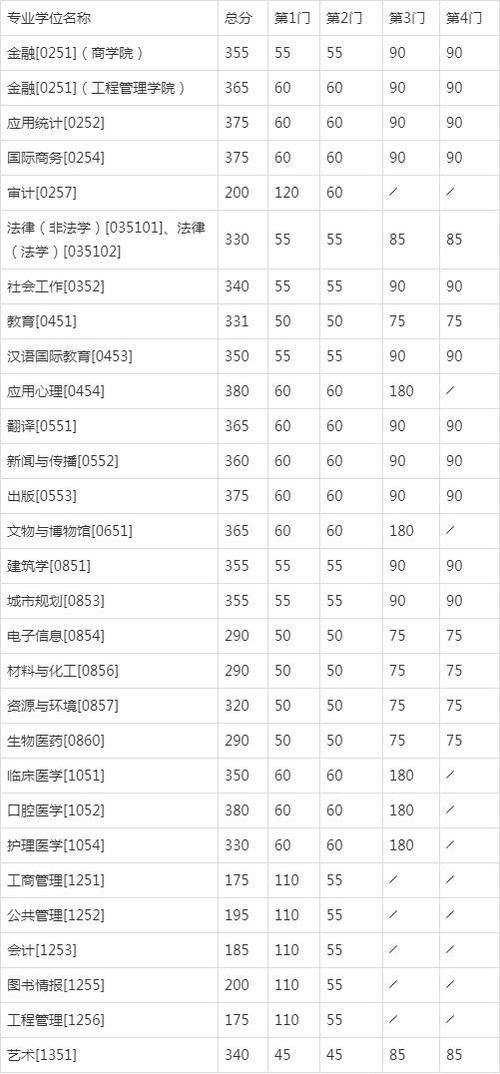 | 专业学位名称 | 总分 | 第1门 | 第2门 | 第3门 | 第4门 |
|---|---|---|---|---|---|
| 金融[0251]（商学院） | 355 | 55 | 55 | 90 | 90 |
| 金融[0251]（工程管理学院） | 365 | 60 | 60 | 90 | 90 |
| 应用统计[0252] | 375 | 60 | 60 | 90 | 90 |
| 国际商务[0254] | 375 | 60 | 60 | 90 | 90 |
| 审计[0257] | 200 | 120 | 60 | / | / |
| 法律（非法学）[035101]、法律（法学）[035102] | 330 | 55 | 55 | 85 | 85 |
| 社会工作[0352] | 340 | 55 | 55 | 90 | 90 |
| 教育[0451] | 331 | 50 | 50 | 75 | 75 |
| 汉语国际教育[0453] | 350 | 55 | 55 | 90 | 90 |
| 应用心理[0454] | 380 | 60 | 60 | 180 | / |
| 翻译[0551] | 365 | 60 | 60 | 90 | 90 |
| 新闻与传播[0552] | 360 | 60 | 60 | 90 | 90 |
| 出版[0553] | 375 | 60 | 60 | 90 | 90 |
| 文物与博物馆[0651] | 365 | 60 | 60 | 180 | / |
| 建筑学[0851] | 355 | 55 | 55 | 90 | 90 |
| 城市规划[0853] | 355 | 55 | 55 | 90 | 90 |
| 电子信息[0854] | 290 | 50 | 50 | 75 | 75 |
| 材料与化工[0856] | 290 | 50 | 50 | 75 | 75 |
| 资源与环境[0857] | 320 | 50 | 50 | 75 | 75 |
| 生物医药[0860] | 290 | 50 | 50 | 75 | 75 |
| 临床医学[1051] | 350 | 60 | 60 | 180 | / |
| 口腔医学[1052] | 380 | 60 | 60 | 180 | / |
| 护理医学[1054] | 330 | 60 | 60 | 180 | / |
| 工商管理[1251] | 175 | 110 | 55 | / | / |
| 公共管理[1252] | 195 | 110 | 55 | / | / |
| 会计[1253] | 185 | 110 | 55 | / | / |
| 图书情报[1255] | 200 | 110 | 55 | / | / |
| 工程管理[1256] | 175 | 110 | 55 | / | / |
| 艺术[1351] | 340 | 45 | 45 | 85 | 85 |